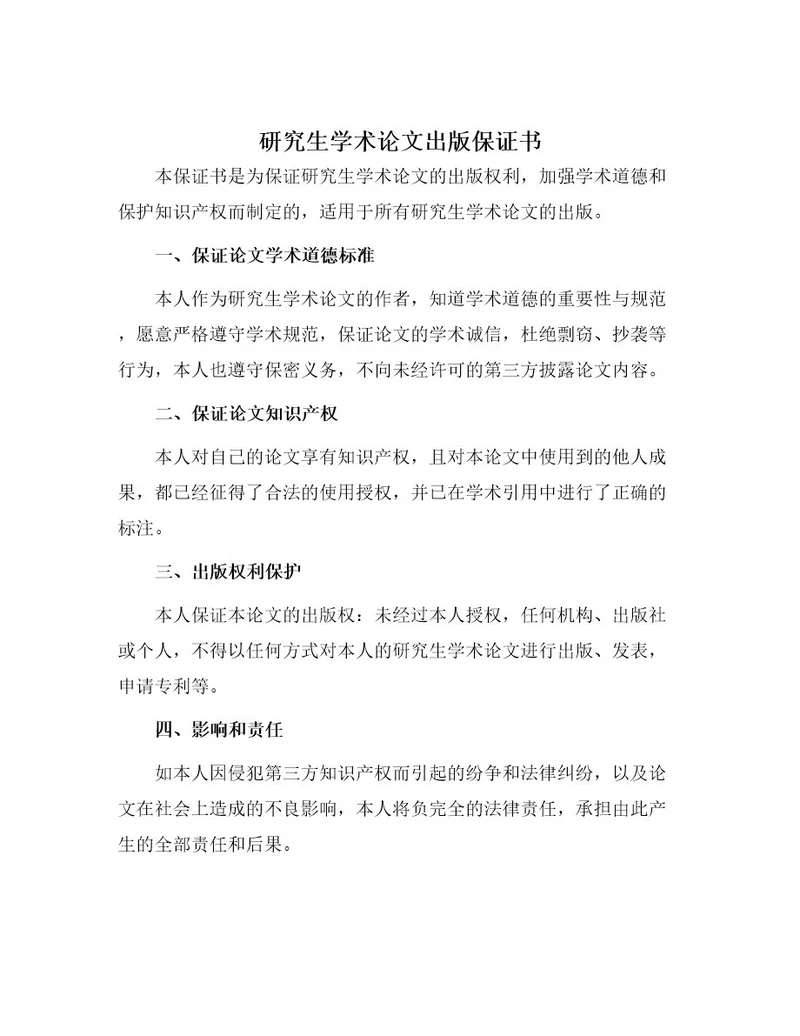 研究生学术论文出版保证书

本保证书是为保证研究生学术论文的出版权利，加强学术道德和保护知识产权而制定的，适用于所有研究生学术论文的出版。

一、保证论文学术道德标准

本人作为研究生学术论文的作者，知道学术道德的重要性与规范，愿意严格遵守学术规范，保证论文的学术诚信，杜绝剽窃、抄袭等行为，本人也遵守保密义务，不向未经许可的第三方披露论文内容。

二、保证论文知识产权

本人对自己的论文享有知识产权，且对本论文中使用到的他人成果，都已经征得了合法的使用授权，并已在学术引用中进行了正确的标注。

三、出版权利保护

本人保证本论文的出版权：未经过本人授权，任何机构、出版社或个人，不得以任何方式对本人的研究生学术论文进行出版、发表，申请专利等。

四、影响和责任

如本人因侵犯第三方知识产权而引起的纷争和法律纠纷，以及论文在社会上造成的不良影响，本人将负完全的法律责任，承担由此产生的全部责任和后果。